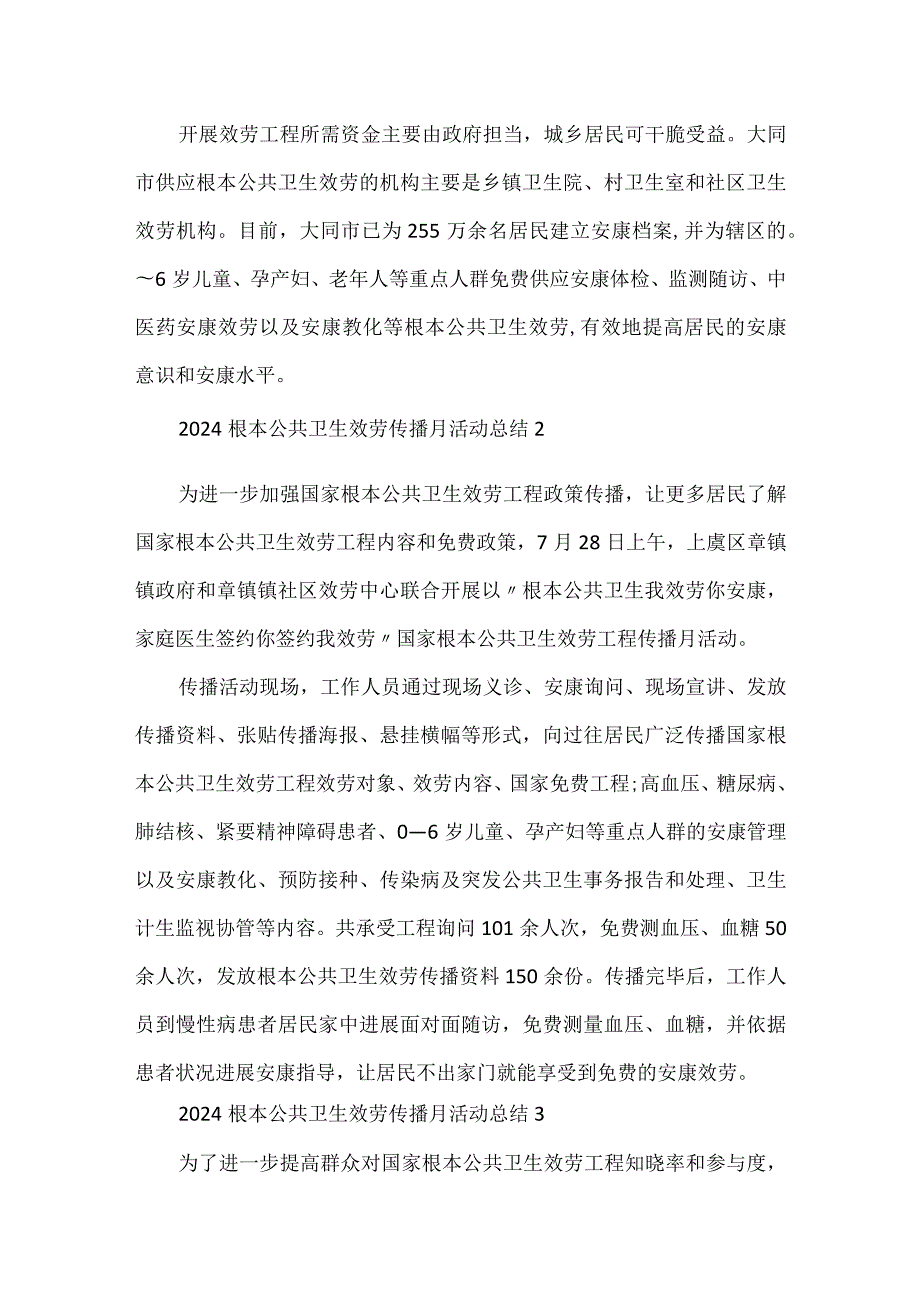 开展效劳工程所需资金主要由政府担当，城乡居民可干脆受益。大同市供应根本公共卫生效劳的机构主要是乡镇卫生院、村卫生室和社区卫生效劳机构。目前，大同市已为255万余名居民建立安康档案,并为辖区的。～6岁儿童、孕产妇、老年人等重点人群免费供应安康体检、监测随访、中医药安康效劳以及安康教化等根本公共卫生效劳,有效地提高居民的安康意识和安康水平。

2024根本公共卫生效劳传播月活动总结2

为进一步加强国家根本公共卫生效劳工程政策传播，让更多居民了解国家根本公共卫生效劳工程内容和免费政策，7月28日上午，上虞区章镇镇政府和章镇镇社区效劳中心联合开展以〃根本公共卫生我效劳你安康，家庭医生签约你签约我效劳〃国家根本公共卫生效劳工程传播月活动。

传播活动现场，工作人员通过现场义诊、安康询问、现场宣讲、发放传播资料、张贴传播海报、悬挂横幅等形式，向过往居民广泛传播国家根本公共卫生效劳工程效劳对象、效劳内容、国家免费工程;高血压、糖尿病、肺结核、紧要精神障碍患者、0—6岁儿童、孕产妇等重点人群的安康管理以及安康教化、预防接种、传染病及突发公共卫生事务报告和处理、卫生计生监视协管等内容。共承受工程询问101余人次，免费测血压、血糖50余人次，发放根本公共卫生效劳传播资料150余份。传播完毕后，工作人员到慢性病患者居民家中进展面对面随访，免费测量血压、血糖，并依据患者状况进展安康指导，让居民不出家门就能享受到免费的安康效劳。

2024根本公共卫生效劳传播月活动总结3

为了进一步提高群众对国家根本公共卫生效劳工程知晓率和参与度，